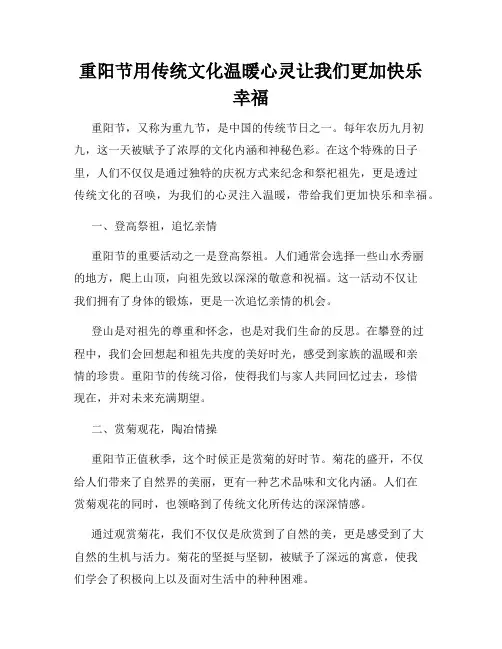 重阳节用传统文化温暖心灵让我们更加快乐幸福

重阳节，又称为重九节，是中国的传统节日之一。每年农历九月初九，这一天被赋予了浓厚的文化内涵和神秘色彩。在这个特殊的日子里，人们不仅仅是通过独特的庆祝方式来纪念和祭祀祖先，更是透过传统文化的召唤，为我们的心灵注入温暖，带给我们更加快乐和幸福。

一、登高祭祖，追忆亲情

重阳节的重要活动之一是登高祭祖。人们通常会选择一些山水秀丽的地方，爬上山顶，向祖先致以深深的敬意和祝福。这一活动不仅让我们拥有了身体的锻炼，更是一次追忆亲情的机会。

登山是对祖先的尊重和怀念，也是对我们生命的反思。在攀登的过程中，我们会回想起和祖先共度的美好时光，感受到家族的温暖和亲情的珍贵。重阳节的传统习俗，使得我们与家人共同回忆过去，珍惜现在，并对未来充满期望。

二、赏菊观花，陶冶情操

重阳节正值秋季，这个时候正是赏菊的好时节。菊花的盛开，不仅给人们带来了自然界的美丽，更有一种艺术品味和文化内涵。人们在赏菊观花的同时，也领略到了传统文化所传达的深深情感。

通过观赏菊花，我们不仅仅是欣赏到了自然的美，更是感受到了大自然的生机与活力。菊花的坚挺与坚韧，被赋予了深远的寓意，使我们学会了积极向上以及面对生活中的种种困难。